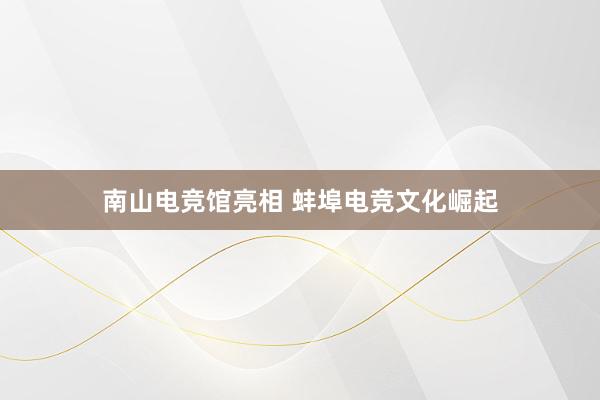 南山电竞馆亮相 蚌埠电竞文化崛起